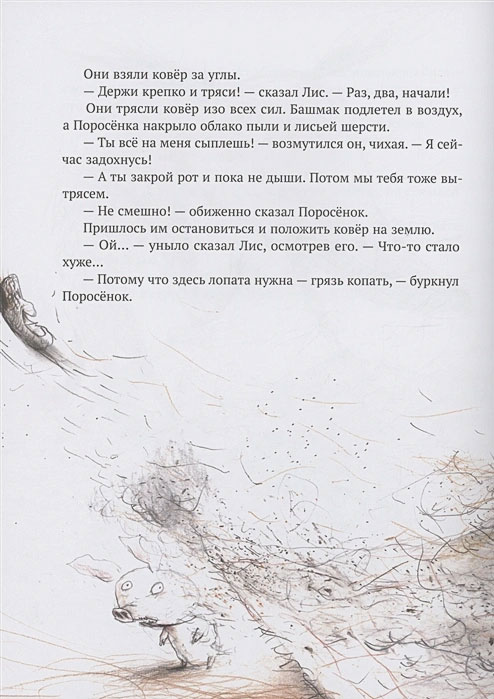 Они взяли ковёр за углы.

— Держи крепко и тряси! — сказал Лис. — Раз, два, начали!

Они трясли ковёр изо всех сил. Башмак подлетел в воздух, а Поросёнка накрыло облако пыли и лисьей шерсти.

— Ты всё на меня сыплешь! — возмутился он, чихая. — Я сейчас задохнусь!

— А ты закрой рот и пока не дыши. Потом мы тебя тоже вытрясем.

— Не смешно! — обиженно сказал Поросёнок.

Пришлось им остановиться и положить ковёр на землю.

— Ой... — уныло сказал Лис, осмотрев его. — Что-то стало хуже...

— Потому что здесь лопата нужна — грязь копать, — буркнул Поросёнок.